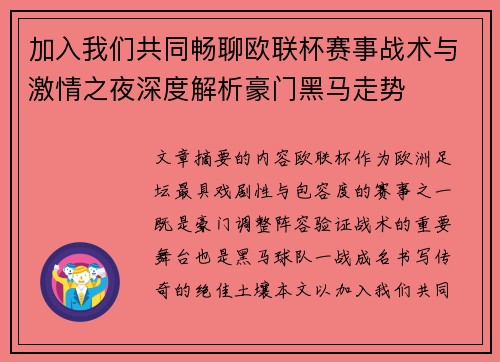 加入我们共同畅聊欧联杯赛事战术与激情之夜深度解析豪门黑马走势

文章摘要的内容欧联杯作为欧洲足坛最具戏剧性与包容度的赛事之一既是豪门调整阵容验证战术的重要舞台也是黑马球队一战成名书写传奇的绝佳土壤本文以加入我们共同